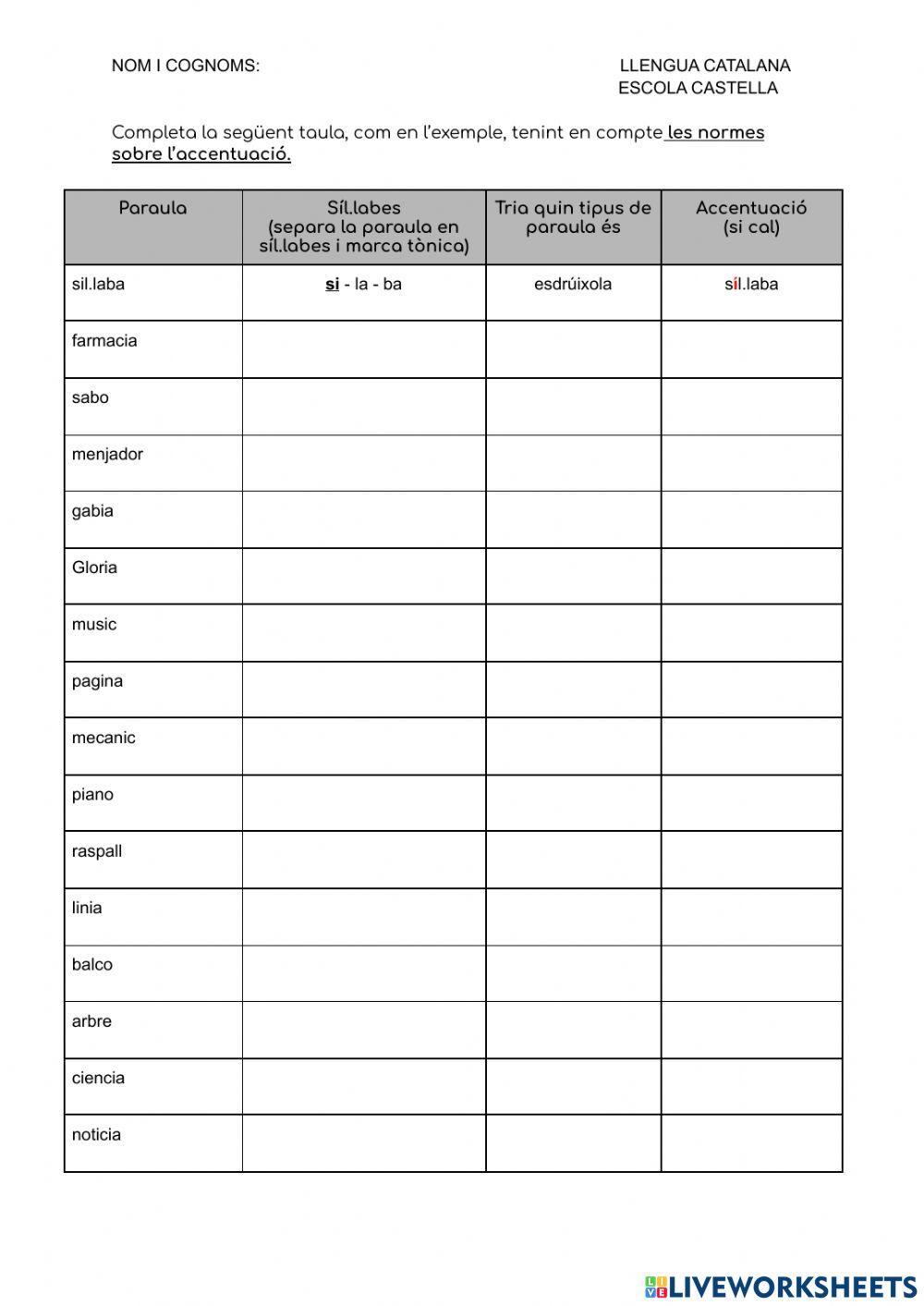 NOM I COGNOMS:

LLENGUA CATALANA
ESCOLA CASTELLA

Completa la següent taula, com en l'exemple, tenint en compte les normes sobre l'accentuació.

| Paraula | Síl.labes (separa la paraula en síl.labes i marca tònica) | Tria quin tipus de paraula és | Accentuació (si cal) |
|---|---|---|---|
| sil.laba | si - la - ba | esdrúixola | síl.laba |
| farmacia | | | |
| sabo | | | |
| menjador | | | |
| gabia | | | |
| Gloria | | | |
| music | | | |
| pagina | | | |
| mecanic | | | |
| piano | | | |
| raspall | | | |
| linia | | | |
| balco | | | |
| arbre | | | |
| ciencia | | | |
| noticia | | | |

LIVEWORKSHEETS